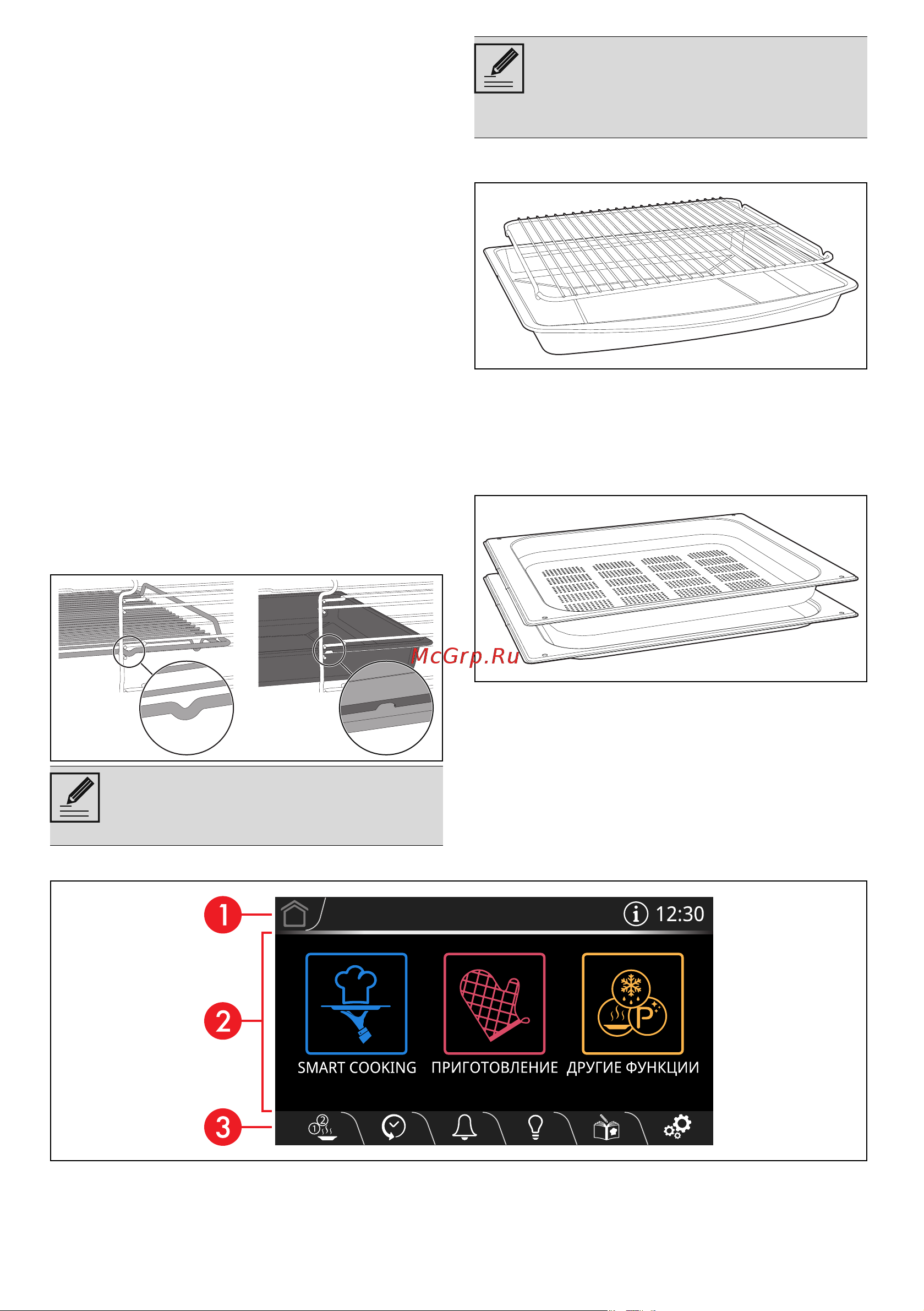 McGrp.Ru

1
2
3

12:30

SMART COOKING
ПРИГОТОВЛЕНИЕ
ДРУГИЕ ФУНКЦИИ